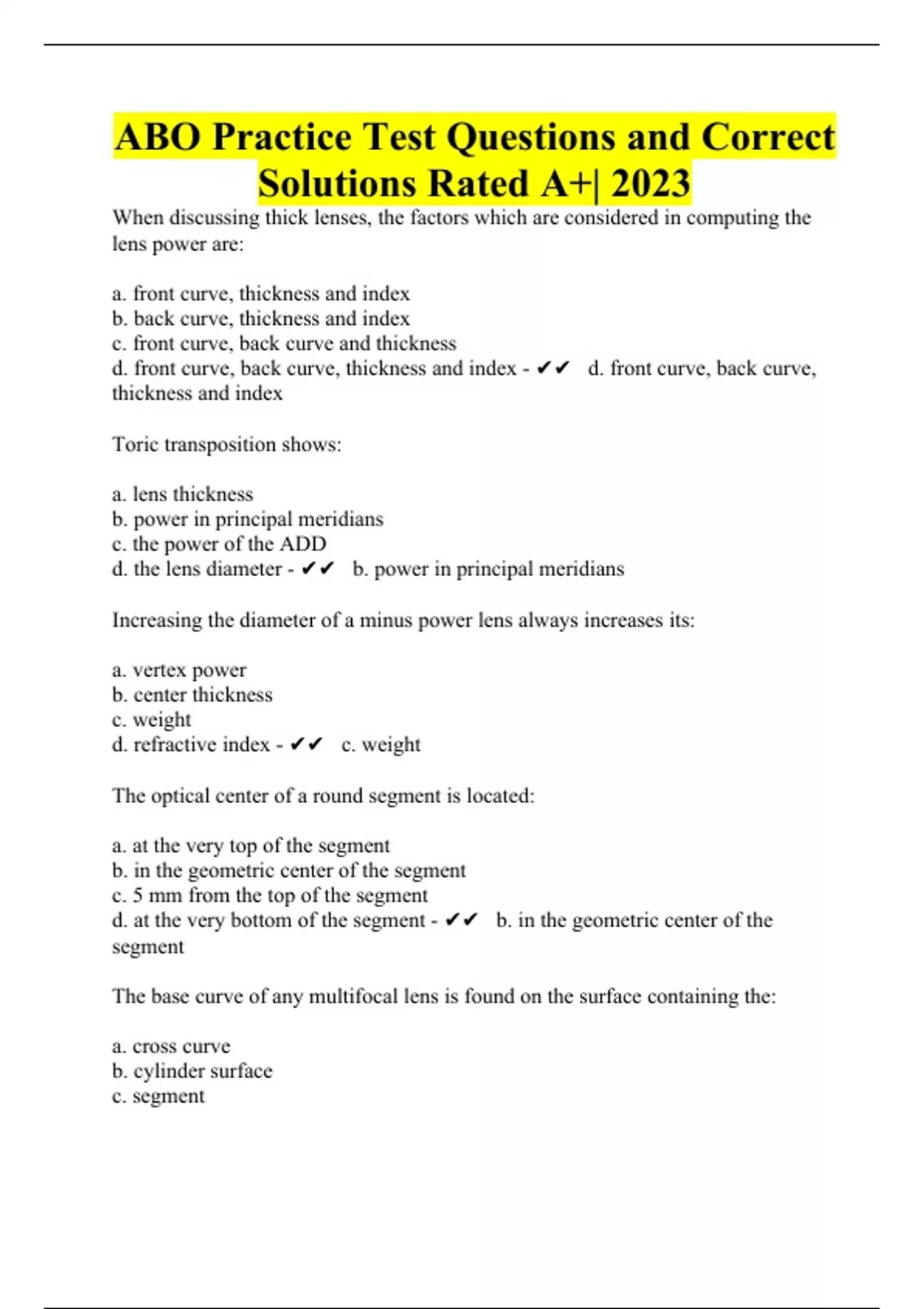 ABO Practice Test Questions and Correct Solutions Rated A+| 2023

When discussing thick lenses, the factors which are considered in computing the lens power are:

a. front curve, thickness and index
b. back curve, thickness and index
c. front curve, back curve and thickness
d. front curve, back curve, thickness and index - ✔✔ d. front curve, back curve, thickness and index

Toric transposition shows:

a. lens thickness
b. power in principal meridians
c. the power of the ADD
d. the lens diameter - ✔✔ b. power in principal meridians

Increasing the diameter of a minus power lens always increases its:

a. vertex power
b. center thickness
c. weight
d. refractive index - ✔✔ c. weight

The optical center of a round segment is located:

a. at the very top of the segment
b. in the geometric center of the segment
c. 5 mm from the top of the segment
d. at the very bottom of the segment - ✔✔ b. in the geometric center of the segment

The base curve of any multifocal lens is found on the surface containing the:

a. cross curve
b. cylinder surface
c. segment